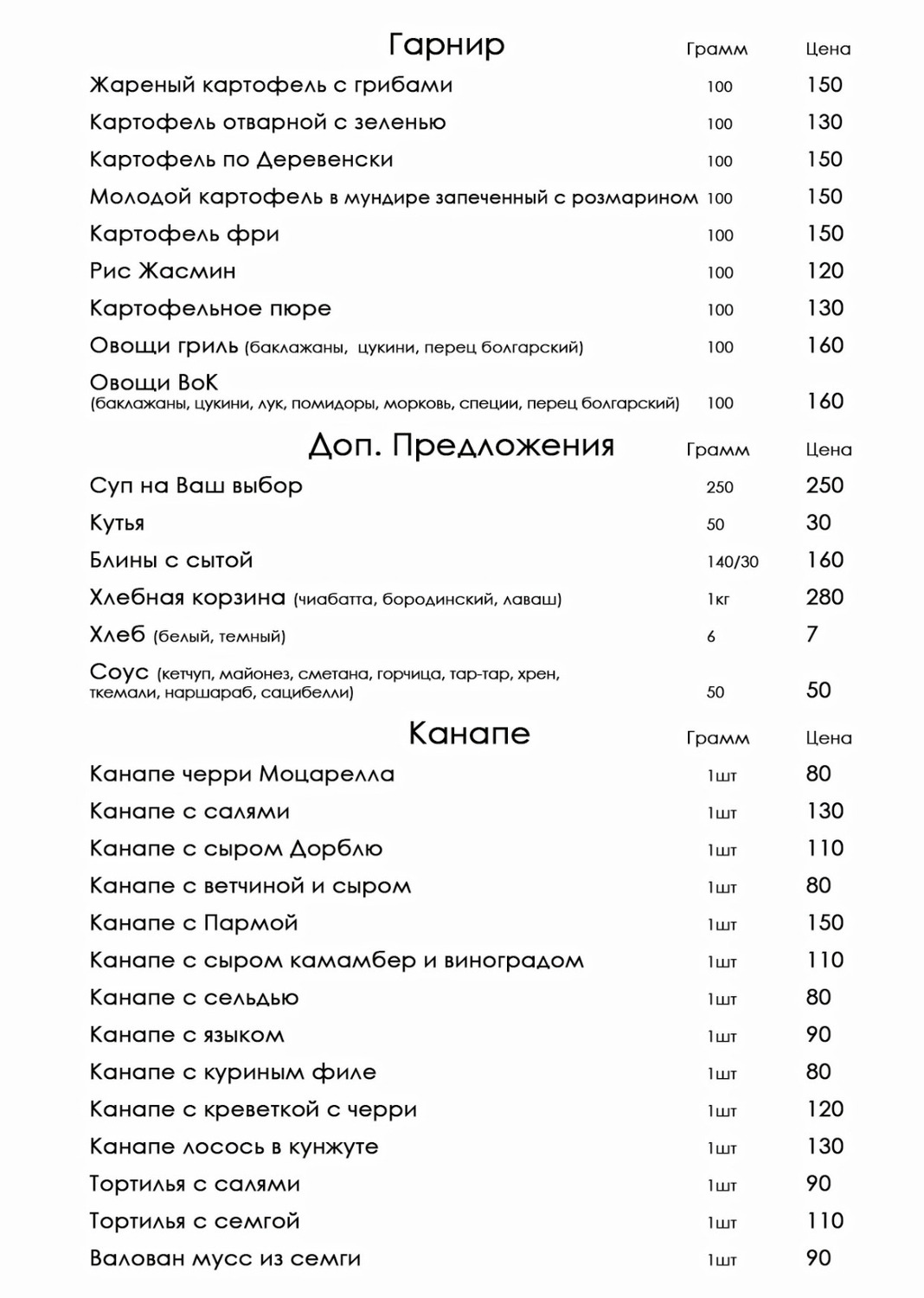 | Гарнир | Грамм | Цена |
|---|---|---|
| Жареный картофель с грибами | 100 | 150 |
| Картофель отварной с зеленью | 100 | 130 |
| Картофель по Деревенски | 100 | 150 |
| Молодой картофель в мундире запеченный с розмарином | 100 | 150 |
| Картофель фри | 100 | 150 |
| Рис Жасмин | 100 | 120 |
| Картофельное пюре | 100 | 130 |
| Овощи гриль (баклажаны, цукини, перец болгарский) | 100 | 160 |
| Овощи ВоК (баклажаны, цукини, лук, помидоры, морковь, специи, перец болгарский) | 100 | 160 |

| Доп. Предложения | Грамм | Цена |
|---|---|---|
| Суп на Ваш выбор | 250 | 250 |
| Кутья | 50 | 30 |
| Блины с сытой | 140/30 | 160 |
| Хлебная корзина (чиабатта, бородинский, лаваш) | 1кг | 280 |
| Хлеб (белый, темный) | 6 | 7 |
| Соус (кетчуп, майонез, сметана, горчица, тар-тар, хрен, ткемали, наршараб, сацибелли) | 50 | 50 |

| Канапе | Грамм | Цена |
|---|---|---|
| Канапе черри Моцарелла | 1шт | 80 |
| Канапе с салями | 1шт | 130 |
| Канапе с сыром Дорблю | 1шт | 110 |
| Канапе с ветчиной и сыром | 1шт | 80 |
| Канапе с Пармой | 1шт | 150 |
| Канапе с сыром камамбер и виноградом | 1шт | 110 |
| Канапе с сельдью | 1шт | 80 |
| Канапе с языком | 1шт | 90 |
| Канапе с куриным филе | 1шт | 80 |
| Канапе с креветкой с черри | 1шт | 120 |
| Канапе лосось в кунжуте | 1шт | 130 |
| Тортилья с салями | 1шт | 90 |
| Тортилья с семгой | 1шт | 110 |
| Валован мусс из семги | 1шт | 90 |